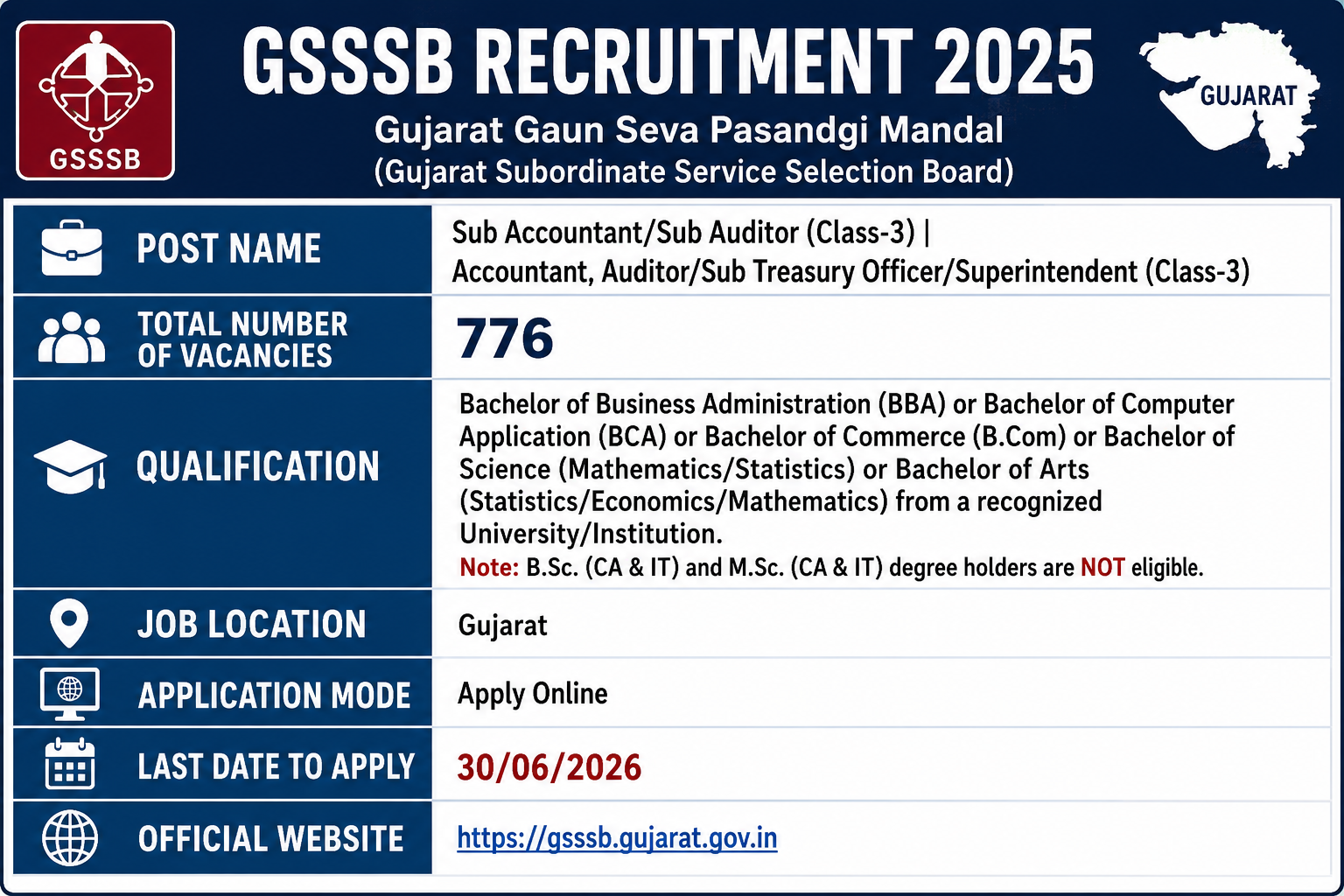 GSSSB

GSSSB RECRUITMENT 2025

Gujarat Gaun Seva Pasandgi Mandal
(Gujarat Subordinate Service Selection Board)

GUJARAT

| POST NAME | Sub Accountant/Sub Auditor (Class-3) \| Accountant, Auditor/Sub Treasury Officer/Superintendent (Class-3) |
|---|---|
| TOTAL NUMBER OF VACANCIES | 776 |
| QUALIFICATION | Bachelor of Business Administration (BBA) or Bachelor of Computer Application (BCA) or Bachelor of Commerce (B.Com) or Bachelor of Science (Mathematics/Statistics) or Bachelor of Arts (Statistics/Economics/Mathematics) from a recognized University/Institution. Note: B.Sc. (CA & IT) and M.Sc. (CA & IT) degree holders are NOT eligible. |
| JOB LOCATION | Gujarat |
| APPLICATION MODE | Apply Online |
| LAST DATE TO APPLY | 30/06/2026 |
| OFFICIAL WEBSITE | https://gsssb.gujarat.gov.in |